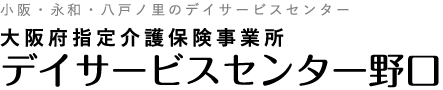 小阪・永和・八戸ノ里のデイサービスセンター

大阪府指定介護保険事業所

デイサービスセンター野口